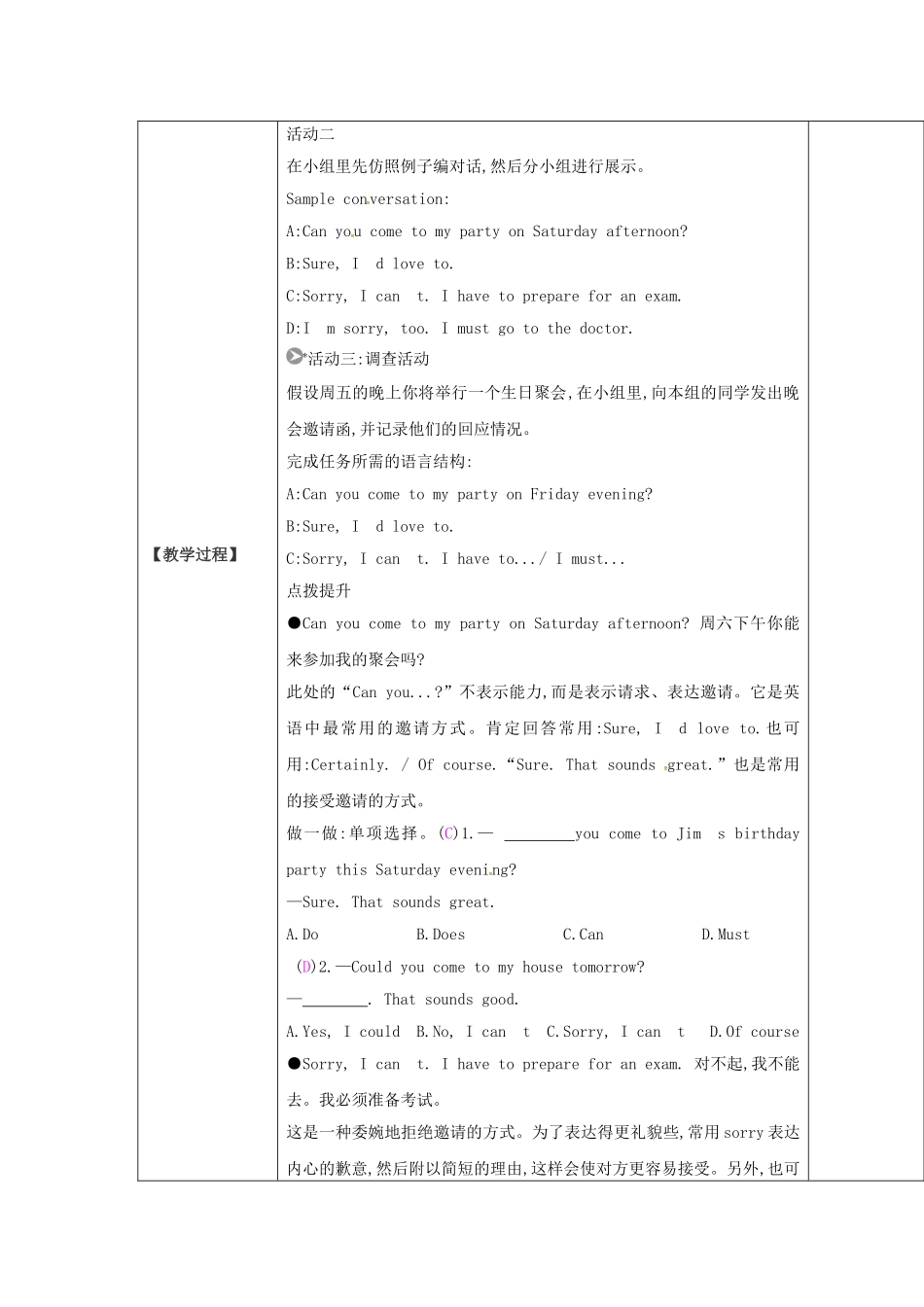 【教学过程】

活动二

在小组里先仿照例子编对话,然后分小组进行展示。

Sample conversation:

A:Can you come to my party on Saturday afternoon?

B:Sure, I d love to.

C:Sorry, I can t. I have to prepare for an exam.

D:I m sorry, too. I must go to the doctor.

*活动三:调查活动

假设周五的晚上你将举行一个生日聚会,在小组里,向本组的同学发出晚会邀请函,并记录他们的回应情况。

完成任务所需的语言结构:

A:Can you come to my party on Friday evening?

B:Sure, I d love to.

C:Sorry, I can t. I have to.../ I must...

点拨提升

●Can you come to my party on Saturday afternoon? 周六下午你能来参加我的聚会吗?

此处的“Can you...?”不表示能力,而是表示请求、表达邀请。它是英语中最常用的邀请方式。肯定回答常用:Sure, I d love to.也可用:Certainly. / Of course.“Sure. That sounds great.”也是常用的接受邀请的方式。

做一做:单项选择。(C)1.— ____you come to Jim s birthday party this Saturday evening?

—Sure. That sounds great.

A.Do B.Does C.Can D.Must

(D)2.—Could you come to my house tomorrow?

—____. That sounds good.

A.Yes, I could B.No, I can t C.Sorry, I can t D.Of course

●Sorry, I can t. I have to prepare for an exam. 对不起,我不能去。我必须准备考试。

这是一种委婉地拒绝邀请的方式。为了表达得更礼貌些,常用sorry表达内心的歉意,然后附以简短的理由,这样会使对方更容易接受。另外,也可